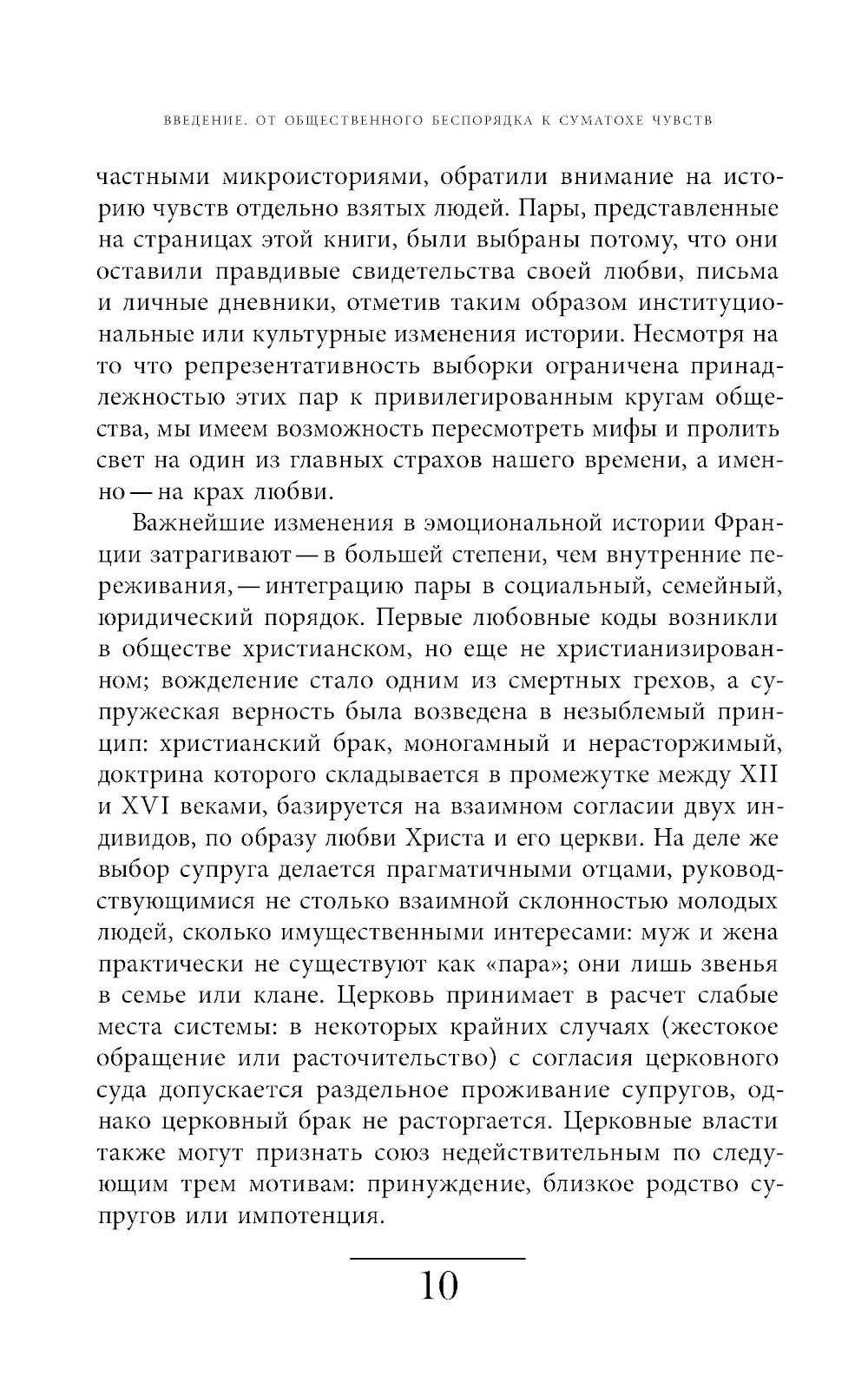 ВВЕДЕНИЕ. ОТ ОБЩЕСТВЕННОГО БЕСПОРЯДКА К СУМАТОХЕ ЧУВСТВ

частными микроисториями, обратили внимание на историю чувств отдельно взятых людей. Пары, представленные на страницах этой книги, были выбраны потому, что они оставили правдивые свидетельства своей любви, письма и личные дневники, отметив таким образом институциональные или культурные изменения истории. Несмотря на то что репрезентативность выборки ограничена принадлежностью этих пар к привилегированным кругам общества, мы имеем возможность пересмотреть мифы и пролить свет на один из главных страхов нашего времени, а именно — на крах любви.

Важнейшие изменения в эмоциональной истории Франции затрагивают — в большей степени, чем внутренние переживания, — интеграцию пары в социальный, семейный, юридический порядок. Первые любовные коды возникли в обществе христианском, но еще не христианизированном; вожделение стало одним из смертных грехов, а супружеская верность была возведена в незыблемый принцип: христианский брак, моногамный и нерасторжимый, доктрина которого складывается в промежутке между XII и XVI веками, базируется на взаимном согласии двух индивидов, по образу любви Христа и его церкви. На деле же выбор супруга делается прагматичными отцами, руководствующимися не столько взаимной склонностью молодых людей, сколько имущественными интересами: муж и жена практически не существуют как «пара»; они лишь звенья в семье или клане. Церковь принимает в расчет слабые места системы: в некоторых крайних случаях (жестокое обращение или расточительство) с согласия церковного суда допускается раздельное проживание супругов, однако церковный брак не расторгается. Церковные власти также могут признать союз недействительным по следующим трем мотивам: принуждение, близкое родство супругов или импотенция.

10